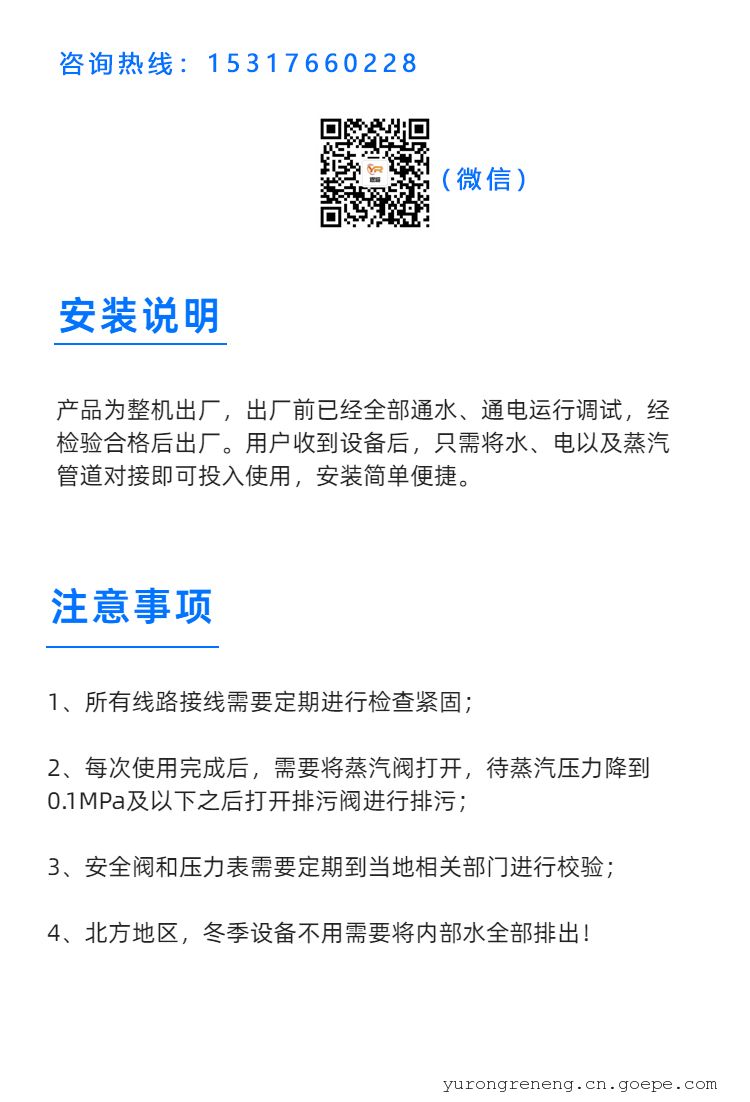 咨询热线：15317660228

（微信）

安装说明

产品为整机出厂，出厂前已经全部通水、通电运行调试，经检验合格后出厂。用户收到设备后，只需将水、电以及蒸汽管道对接即可投入使用，安装简单便捷。

注意事项

1、所有线路接线需要定期进行检查紧固；

2、每次使用完成后，需要将蒸汽阀打开，待蒸汽压力降到0.1MPa及以下之后打开排污阀进行排污；

3、安全阀和压力表需要定期到当地相关部门进行校验；

4、北方地区，冬季设备不用需要将内部水全部排出！

yurongreneng.cn.goepe.com